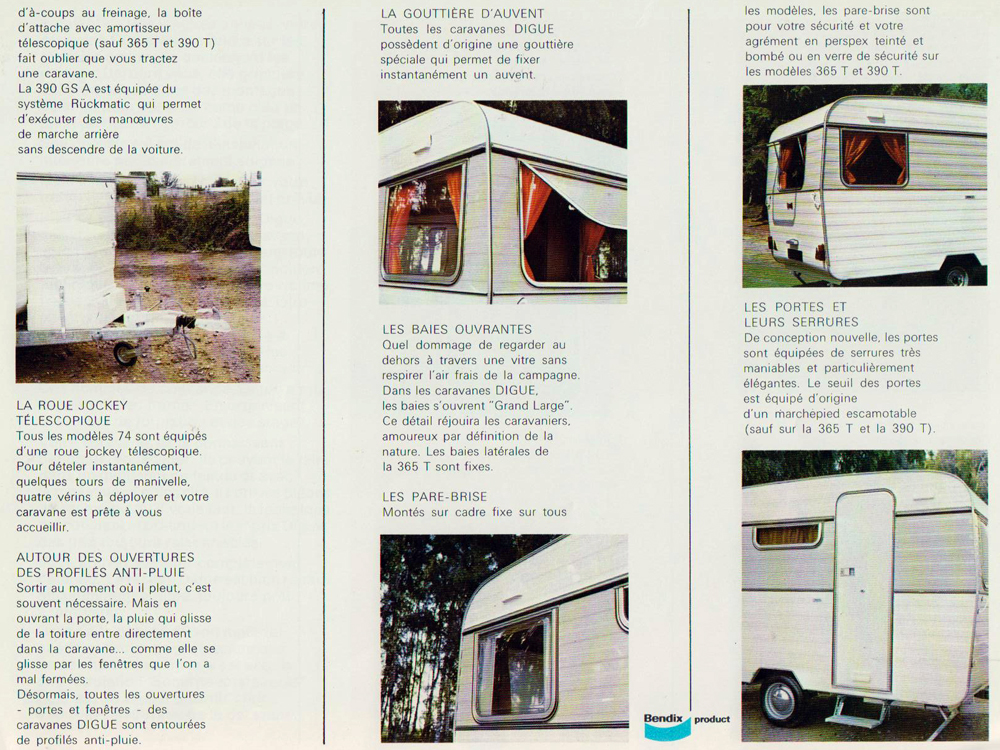 d'à-coups au freinage, la boîte d'attache avec amortisseur télescopique (sauf 365 T et 390 T) fait oublier que vous tractez une caravane.
La 390 GS A est équipée du système Rückmatic qui permet d'exécuter des manœuvres de marche arrière sans descendre de la voiture.

LA ROUE JOCKEY TÉLESCOPIQUE
Tous les modèles 74 sont équipés d'une roue jockey télescopique. Pour dételer instantanément, quelques tours de manivelle, quatre vérins à déployer et votre caravane est prête à vous accueillir.

AUTOUR DES OUVERTURES DES PROFILÉS ANTI-PLUIE
Sortir au moment où il pleut, c'est souvent nécessaire. Mais en ouvrant la porte, la pluie qui glisse de la toiture entre directement dans la caravane... comme elle se glisse par les fenêtres que l'on a mal fermées.
Désormais, toutes les ouvertures - portes et fenêtres - des caravanes DIGUE sont entourées de profilés anti-pluie.

LA GOUTTIÈRE D'AUVENT
Toutes les caravanes DIGUE possèdent d'origine une gouttière spéciale qui permet de fixer instantanément un auvent.

LES BAIES OUVRANTES
Quel dommage de regarder au dehors à travers une vitre sans respirer l'air frais de la campagne. Dans les caravanes DIGUE, les baies s'ouvrent "Grand Large". Ce détail réjouira les caravaniers, amoureux par définition de la nature. Les baies latérales de la 365 T sont fixes.

LES PARE-BRISE
Montés sur cadre fixe sur tous

Bendix product

les modèles, les pare-brise sont pour votre sécurité et votre agrément en perspex teinté et bombé ou en verre de sécurité sur les modèles 365 T et 390 T.

LES PORTES ET LEURS SERRURES
De conception nouvelle, les portes sont équipées de serrures très maniables et particulièrement élégantes. Le seuil des portes est équipé d'origine d'un marchepied escamotable (sauf sur la 365 T et la 390 T).